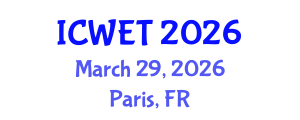 ICWET 2026
March 29, 2026
Paris, FR